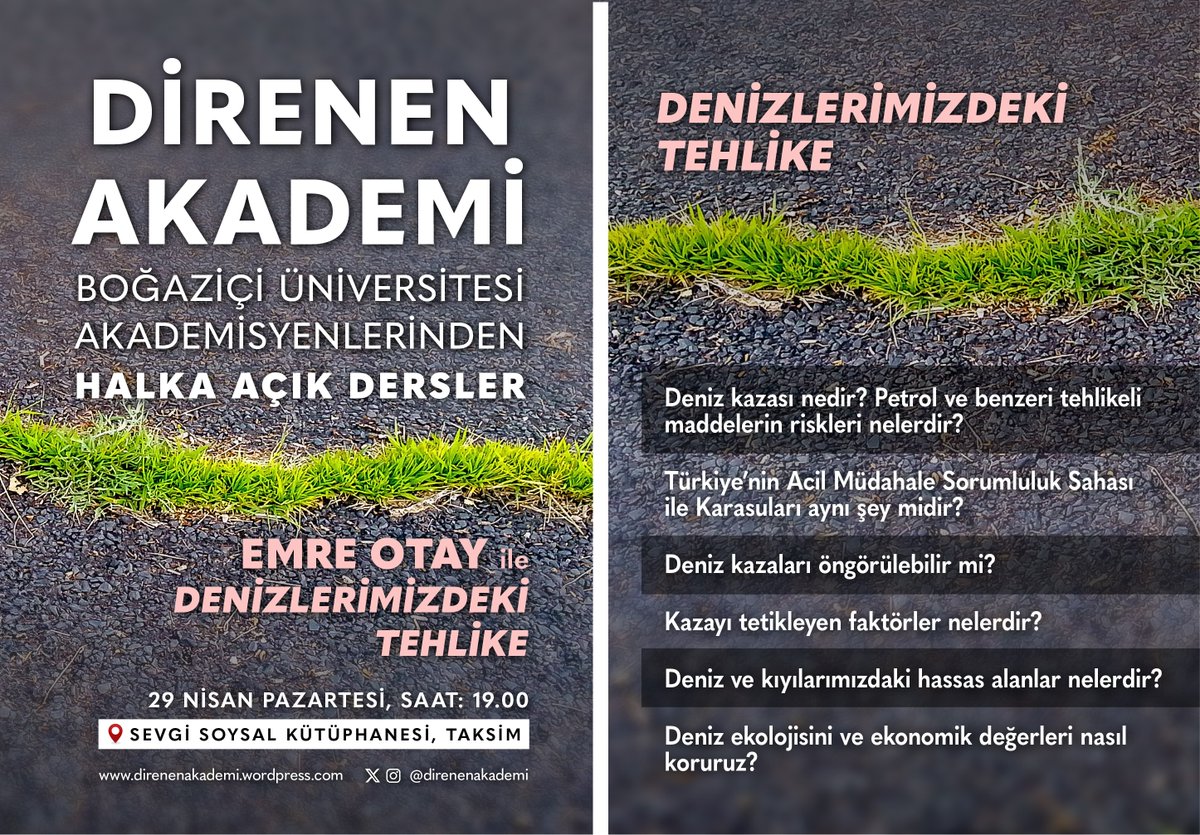 DİRENEN AKADEMİ

BOĞAZİÇİ ÜNİVERSİTESİ AKADEMİSYENLERİNDEN
HALKA AÇIK DERSLER

EMRE OTAY ile
DENİZLERİMİZDEKİ TEHLİKE

29 NİSAN PAZARTESİ, SAAT: 19.00
SEVGİ SOYSAL KÜTÜPHANESİ, TAKSİM

www.direnenakademi.wordpress.com @direnenakademi

DENİZLERİMİZDEKİ TEHLİKE

Deniz kazası nedir? Petrol ve benzeri tehlikeli maddelerin riskleri nelerdir?

Türkiye'nin Acil Müdahale Sorumluluk Sahası ile Karasuları aynı şey midir?

Deniz kazaları öngörülebilir mi?

Kazayı tetikleyen faktörler nelerdir?

Deniz ve kıyılarımızdaki hassas alanlar nelerdir?

Deniz ekolojisini ve ekonomik değerleri nasıl koruruz?